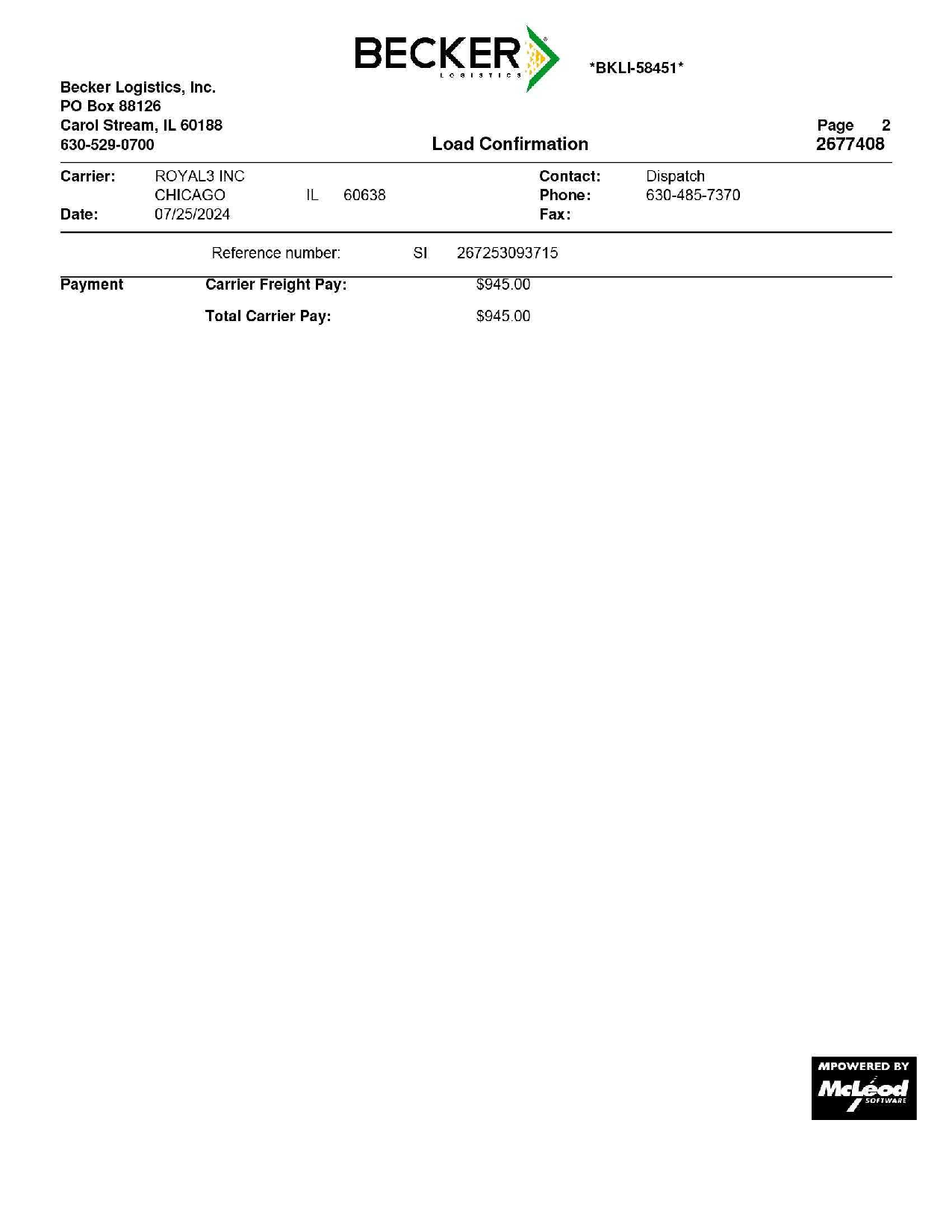 BECKER
LOGISTICS

*BKLI-58451*

Becker Logistics, Inc.
PO Box 88126
Carol Stream, IL 60188
630-529-0700

Load Confirmation

Page 2
2677408

Carrier: ROYAL3 INC
CHICAGO IL 60638
Date: 07/25/2024

Contact: Dispatch
Phone: 630-485-7370
Fax:

Reference number: SI 267253093715

Payment
Carrier Freight Pay: $945.00
Total Carrier Pay: $945.00

MPOWERED BY
McLeod
SOFTWARE